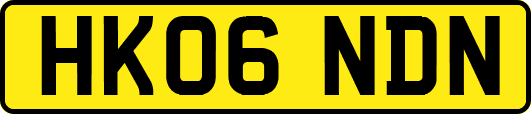 HK06 NDN